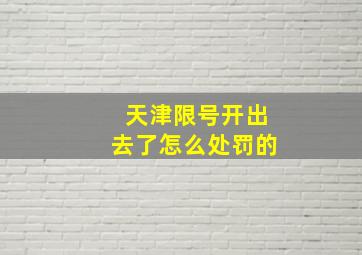 天津限号开出去了怎么处罚的